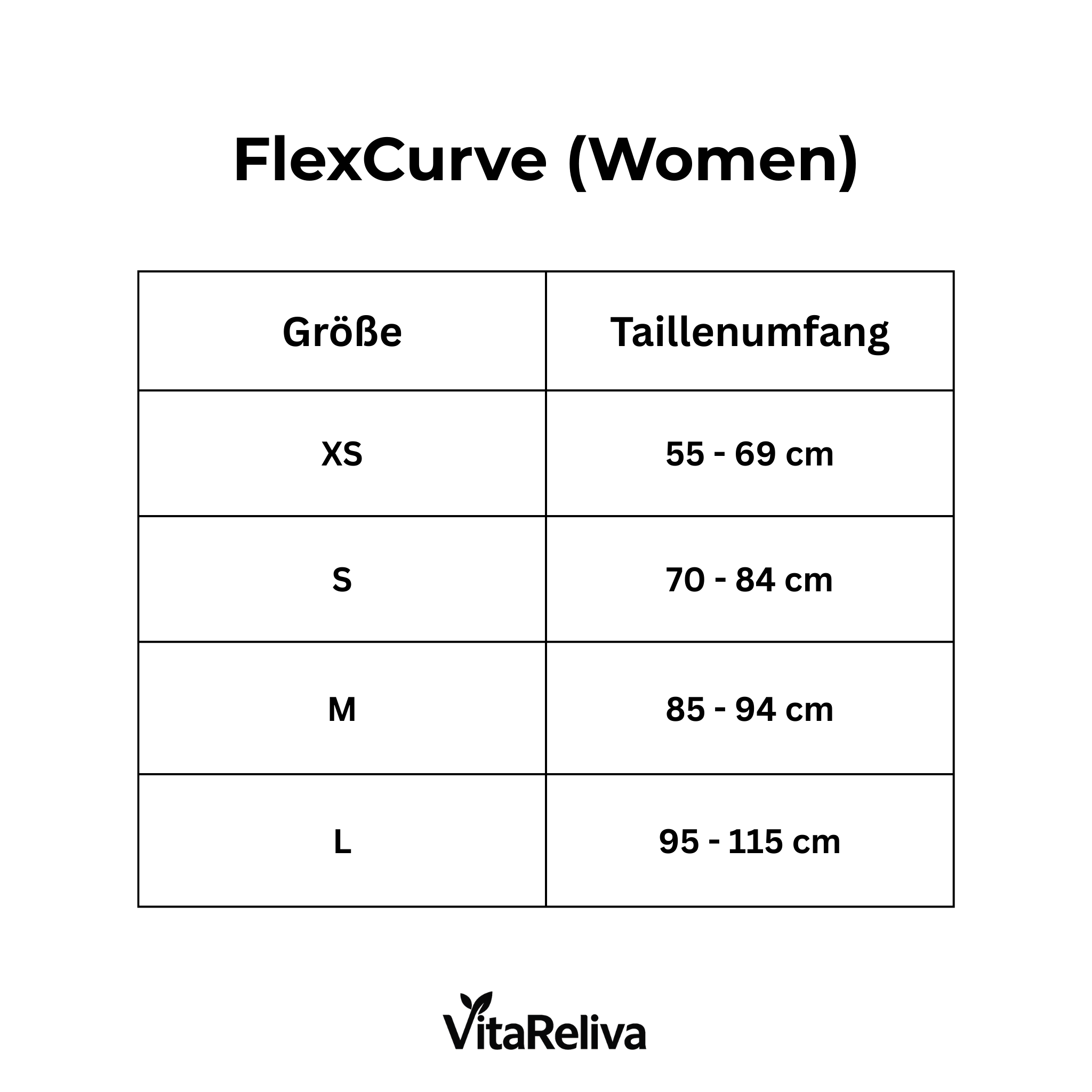 FlexCurve (Women)

| Größe | Taillenumfang |
|---|---|
| XS | 55 - 69 cm |
| S | 70 - 84 cm |
| M | 85 - 94 cm |
| L | 95 - 115 cm |

VitaReliva